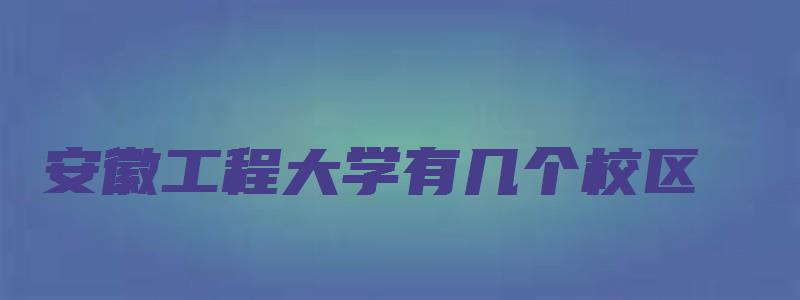 安徽工程大学有几个校区